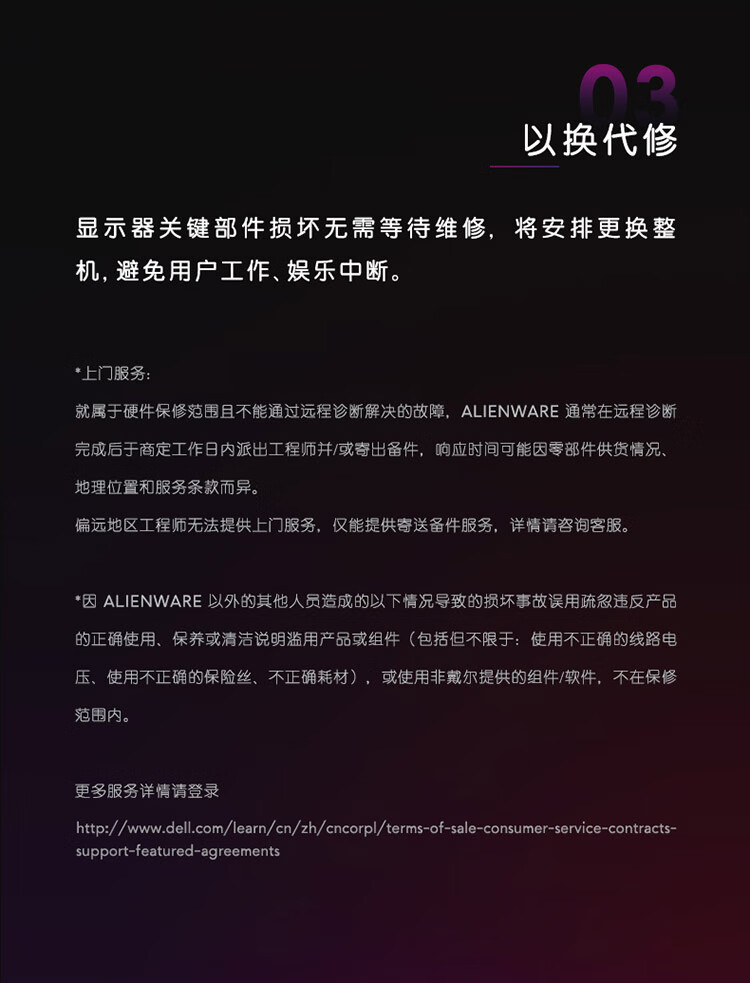 03
以换代修

显示器关键部件损坏无需等待维修，将安排更换整机，避免用户工作、娱乐中断。

*上门服务：
就属于硬件保修范围且不能通过远程诊断解决的故障，ALIENWARE 通常在远程诊断完成后于商定工作日内派出工程师并/或寄出备件，响应时间可能因零部件供货情况、地理位置和服务条款而异。
偏远地区工程师无法提供上门服务，仅能提供寄送备件服务，详情请咨询客服。

*因 ALIENWARE 以外的其他人员造成的以下情况导致的损坏事故误用疏忽违反产品的正确使用、保养或清洁说明滥用产品或组件（包括但不限于：使用不正确的线路电压、使用不正确的保险丝、不正确耗材），或使用非戴尔提供的组件/软件，不在保修范围内。

更多服务详情请登录
http://www.dell.com/learn/cn/zh/cncorpl/terms-of-sale-consumer-service-contracts-support-featured-agreements